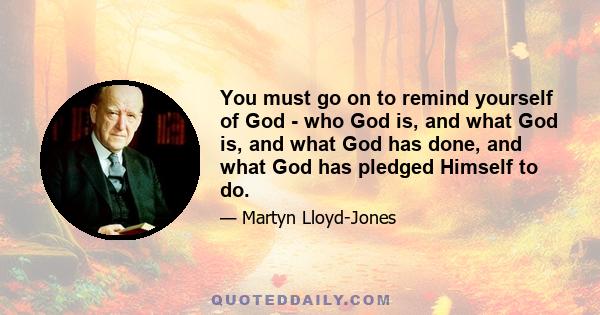 You must go on to remind yourself of God - who God is, and what God is, and what God has done, and what God has pledged Himself to do.

— Martyn Lloyd-Jones

QUOTEDDAILY.COM